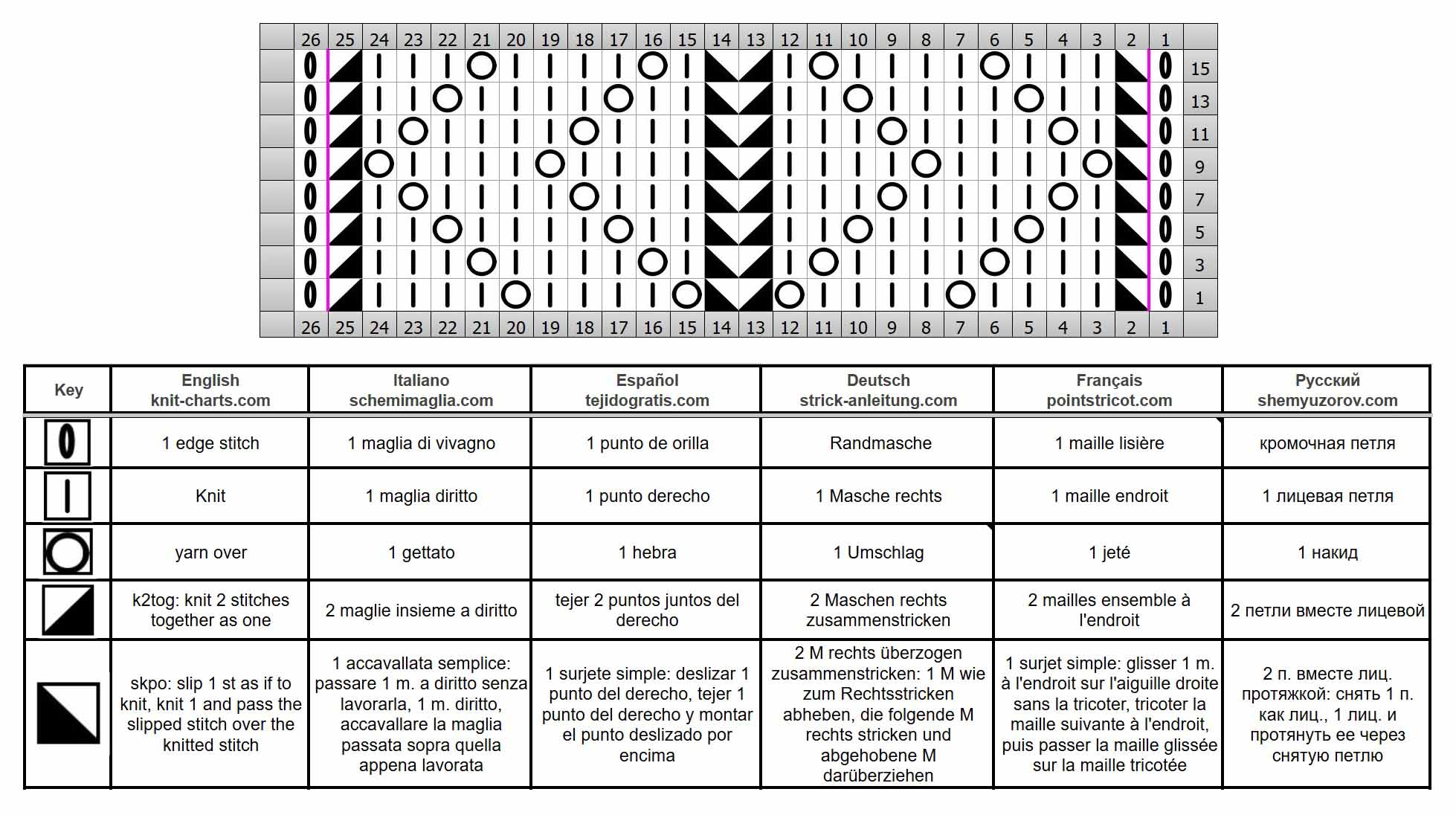 26 25 24 23 22 21 20 19 18 17 16 15 14 13 12 11 10 9 8 7 6 5 4 3 2 1

15
13
11
9
7
5
3
1

26 25 24 23 22 21 20 19 18 17 16 15 14 13 12 11 10 9 8 7 6 5 4 3 2 1

| Key | English knit-charts.com | Italiano schemimaglia.com | Español tejidogratis.com | Deutsch strick-anleitung.com | Français pointstricot.com | Русский shemyuzorov.com |
|---|---|---|---|---|---|---|
| | 1 edge stitch | 1 maglia di vivagno | 1 punto de orilla | Randmasche | 1 maille lisière | кромочная петля |
| | Knit | 1 maglia diritto | 1 punto derecho | 1 Masche rechts | 1 maille endroit | 1 лицевая петля |
| | yarn over | 1 gettato | 1 hebra | 1 Umschlag | 1 jeté | 1 накид |
| | k2tog: knit 2 stitches together as one | 2 maglie insieme a diritto | tejer 2 puntos juntos del derecho | 2 Maschen rechts zusammenstricken | 2 mailles ensemble à l'endroit | 2 петли вместе лицевой |
| | skpo: slip 1 st as if to knit, knit 1 and pass the slipped stitch over the knitted stitch | 1 accavallata semplice: passare 1 m. a diritto senza lavorarla, 1 m. diritto, accavallare la maglia passata sopra quella appena lavorata | 1 surjete simple: deslizar 1 punto del derecho, tejer 1 punto del derecho y montar el punto deslizado por encima | 2 M rechts überzogen zusammenstricken: 1 M wie zum Rechtsstricken abheben, die folgende M rechts stricken und abgehobene M darüberziehen | 1 surjet simple: glisser 1 m. à l'endroit sur l'aiguille droite sans la tricoter, tricoter la maille suivante à l'endroit, puis passer la maille glissée sur la maille tricotée | 2 п. вместе лиц. протяжкой: снять 1 п. как лиц., 1 лиц. и протянуть ее через снятую петлю |